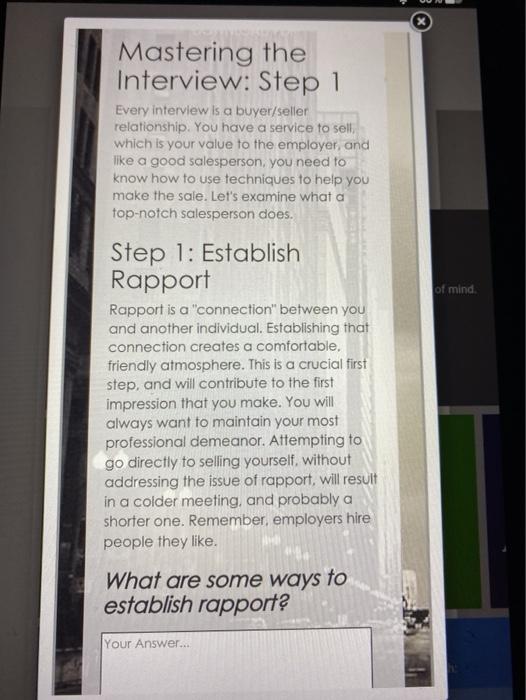 Mastering the Interview: Step 1

Every interview is a buyer/seller relationship. You have a service to sell, which is your value to the employer, and like a good salesperson, you need to know how to use techniques to help you make the sale. Let's examine what a top-notch salesperson does.

Step 1: Establish Rapport

Rapport is a "connection" between you and another individual. Establishing that connection creates a comfortable, friendly atmosphere. This is a crucial first step, and will contribute to the first impression that you make. You will always want to maintain your most professional demeanor. Attempting to go directly to selling yourself, without addressing the issue of rapport, will result in a colder meeting, and probably a shorter one. Remember, employers hire people they like.

What are some ways to establish rapport?

Your Answer...

of mind.